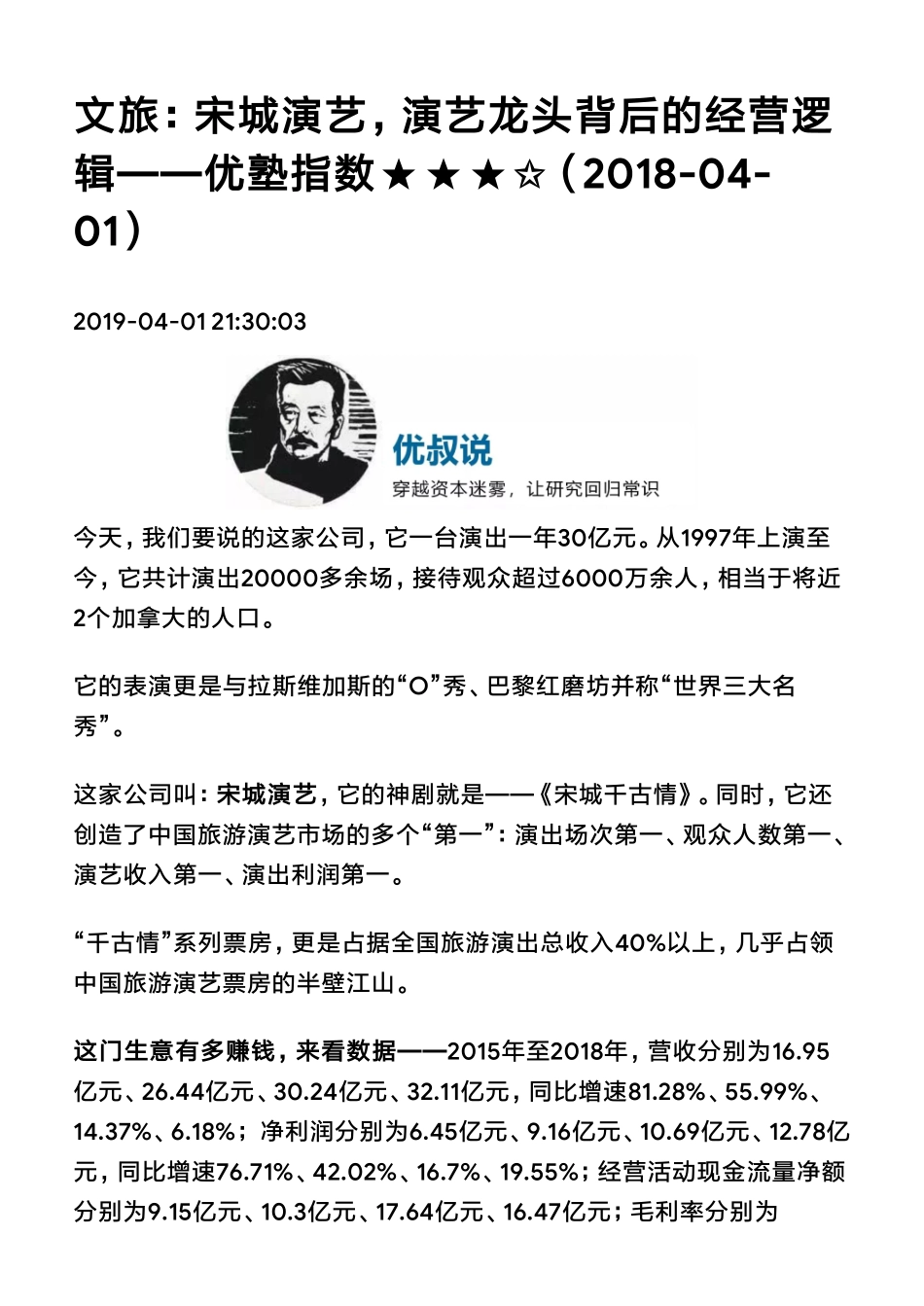 文旅：宋城演艺，演艺龙头背后的经营逻辑——优塾指数★★★☆（2018-04-01）

2019-04-01 21:30:03

优叔说
穿越资本迷雾，让研究回归常识

今天，我们要说的这家公司，它一台演出一年30亿元。从1997年上演至今，它共计演出20000多余场，接待观众超过6000万余人，相当于将近2个加拿大的人口。

它的表演更是与拉斯维加斯的“O”秀、巴黎红磨坊并称“世界三大名秀”。

这家公司叫：宋城演艺，它的神剧就是——《宋城千古情》。同时，它还创造了中国旅游演艺市场的多个“第一”：演出场次第一、观众人数第一、演艺收入第一、演出利润第一。

“千古情”系列票房，更是占据全国旅游演出总收入40%以上，几乎占领中国旅游演艺票房的半壁江山。

这门生意有多赚钱，来看数据——2015年至2018年，营收分别为16.95亿元、26.44亿元、30.24亿元、32.11亿元，同比增速81.28%、55.99%、14.37%、6.18%；净利润分别为6.45亿元、9.16亿元、10.69亿元、12.78亿元，同比增速76.71%、42.02%、16.7%、19.55%；经营活动现金流量净额分别为9.15亿元、10.3亿元、17.64亿元、16.47亿元；毛利率分别为